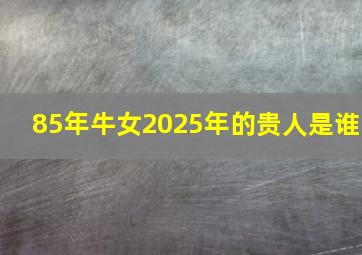 85年牛女2025年的贵人是谁